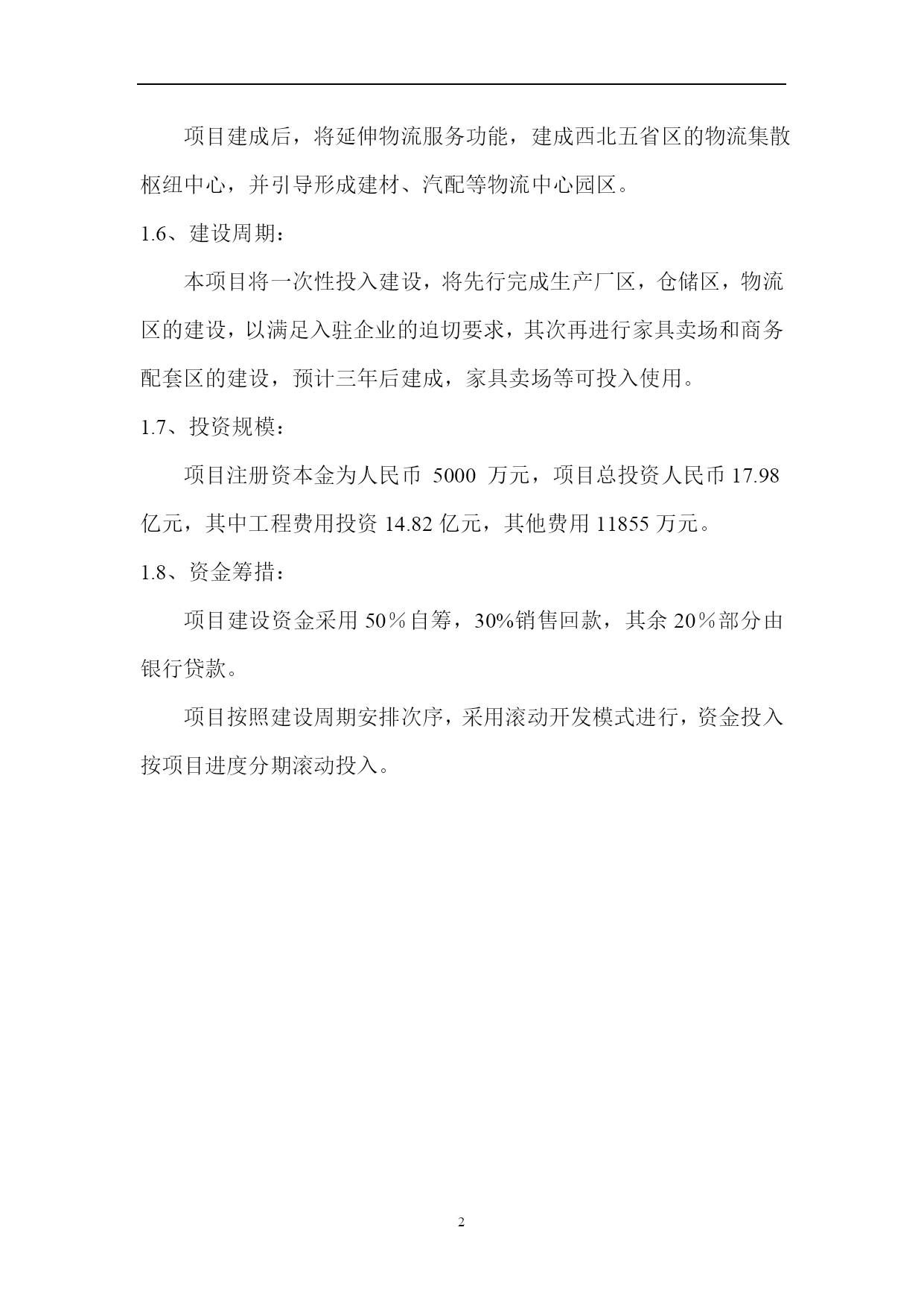 项目建成后，将延伸物流服务功能，建成西北五省区的物流集散枢纽中心，并引导形成建材、汽配等物流中心园区。

1.6、建设周期：

本项目将一次性投入建设，将先行完成生产厂区，仓储区，物流区的建设，以满足入驻企业的迫切要求，其次再进行家具卖场和商务配套区的建设，预计三年后建成，家具卖场等可投入使用。

1.7、投资规模：

项目注册资本金为人民币 5000 万元，项目总投资人民币 17.98 亿元，其中工程费用投资 14.82 亿元，其他费用 11855 万元。

1.8、资金筹措：

项目建设资金采用 50％自筹，30%销售回款，其余 20％部分由银行贷款。

项目按照建设周期安排次序，采用滚动开发模式进行，资金投入按项目进度分期滚动投入。

2